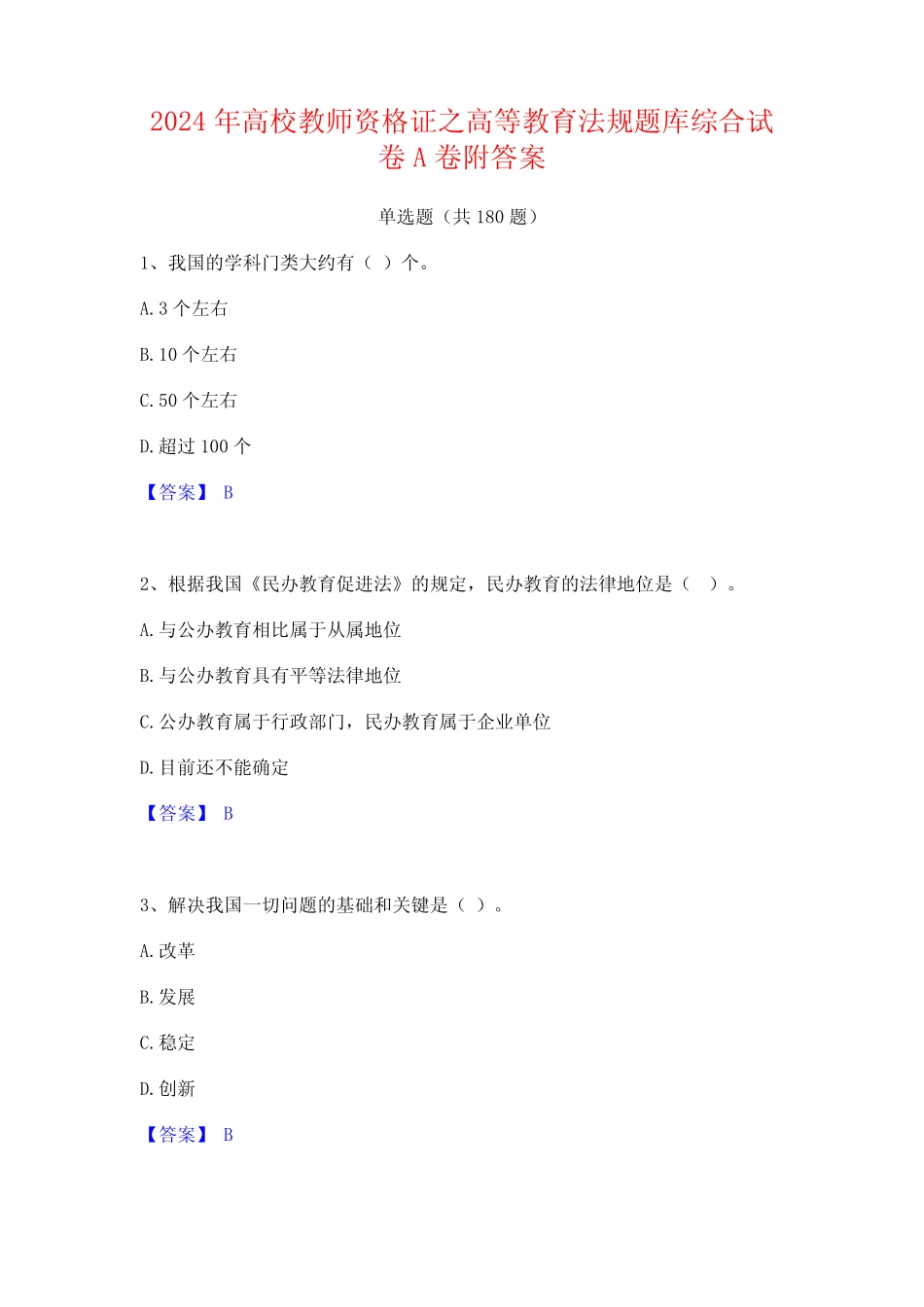 2024 年高校教师资格证之高等教育法规题库综合试卷 A 卷附答案

单选题（共 180 题）

1、我国的学科门类大约有（ ）个。

A. 3 个左右

B. 10 个左右

C. 50 个左右

D. 超过 100 个

【答案】 B

2、根据我国《民办教育促进法》的规定，民办教育的法律地位是（ ）。

A. 与公办教育相比属于从属地位

B. 与公办教育具有平等法律地位

C. 公办教育属于行政部门，民办教育属于企业单位

D. 目前还不能确定

【答案】 B

3、解决我国一切问题的基础和关键是（ ）。

A. 改革

B. 发展

C. 稳定

D. 创新

【答案】 B